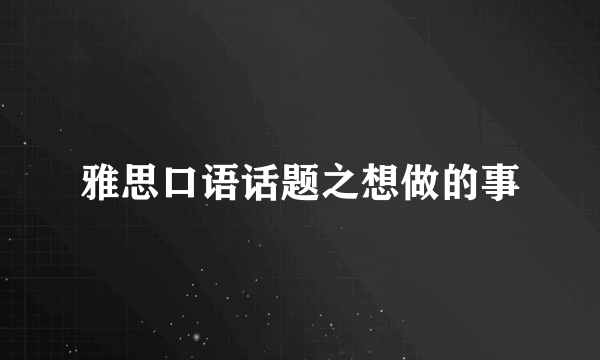 雅思口语话题之想做的事